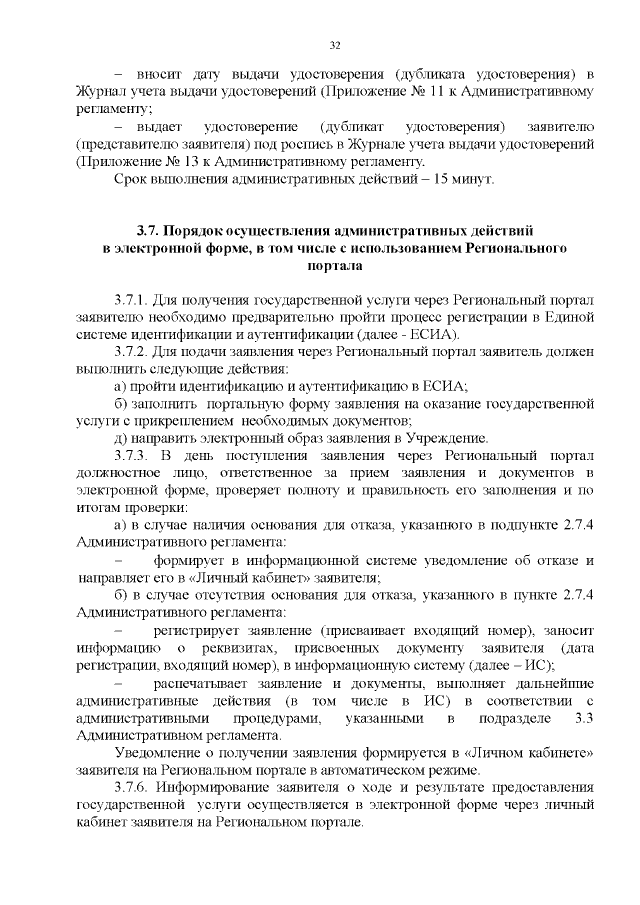 32

– вносит дату выдачи удостоверения (дубликата удостоверения) в Журнал учета выдачи удостоверений (Приложение № 11 к Административному регламенту;

– выдает удостоверение (дубликат удостоверения) заявителю (представителю заявителя) под роспись в Журнале учета выдачи удостоверений (Приложение № 13 к Административному регламенту.

Срок выполнения административных действий – 15 минут.

3.7. Порядок осуществления административных действий в электронной форме, в том числе с использованием Регионального портала

3.7.1. Для получения государственной услуги через Региональный портал заявителю необходимо предварительно пройти процесс регистрации в Единой системе идентификации и аутентификации (далее - ЕСИА).

3.7.2. Для подачи заявления через Региональный портал заявитель должен выполнить следующие действия:

а) пройти идентификацию и аутентификацию в ЕСИА;

б) заполнить портальную форму заявления на оказание государственной услуги с прикреплением необходимых документов;

д) направить электронный образ заявления в Учреждение.

3.7.3. В день поступления заявления через Региональный портал должностное лицо, ответственное за прием заявления и документов в электронной форме, проверяет полноту и правильность его заполнения и по итогам проверки:

а) в случае наличия основания для отказа, указанного в подпункте 2.7.4 Административного регламента:

– формирует в информационной системе уведомление об отказе и направляет его в «Личный кабинет» заявителя;

б) в случае отсутствия основания для отказа, указанного в пункте 2.7.4 Административного регламента:

– регистрирует заявление (присваивает входящий номер), заносит информацию о реквизитах, присвоенных документу заявителя (дата регистрации, входящий номер), в информационную систему (далее – ИС);

– распечатывает заявление и документы, выполняет дальнейшие административные действия (в том числе в ИС) в соответствии с административными процедурами, указанными в подразделе 3.3 Административном регламента.

Уведомление о получении заявления формируется в «Личном кабинете» заявителя на Региональном портале в автоматическом режиме.

3.7.6. Информирование заявителя о ходе и результате предоставления государственной услуги осуществляется в электронной форме через личный кабинет заявителя на Региональном портале.